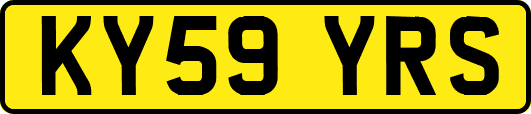 KY59 YRS